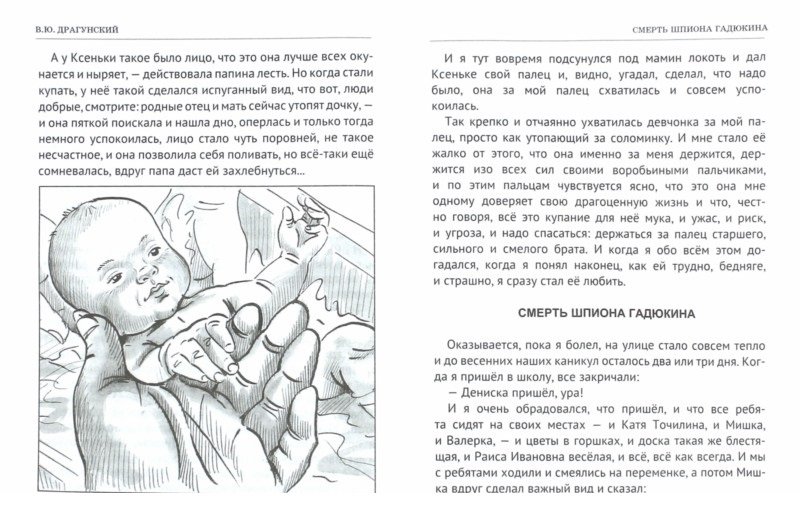 В.Ю. ДРАГУНСКИЙ

А у Ксеньки такое было лицо, что это она лучше всех окунается и ныряет, — действовала папина лесть. Но когда стали купать, у неё такой сделался испуганный вид, что вот, люди добрые, смотрите: родные отец и мать сейчас утопят дочку, — и она пяткой поискала и нашла дно, оперлась и только тогда немного успокоилась, лицо стало чуть поровней, не такое несчастное, и она позволила себя поливать, но всё-таки ещё сомневалась, вдруг папа даст ей захлебнуться...

СМЕРТЬ ШПИОНА ГАДЮКИНА

И я тут вовремя подсунулся под мамин локоть и дал Ксеньке свой палец и, видно, угадал, сделал, что надо было, она за мой палец схватилась и совсем успокоилась.

Так крепко и отчаянно ухватилась девчонка за мой палец, просто как утопающий за соломинку. И мне стало её жалко от этого, что она именно за меня держится, держится изо всех сил своими воробьиными пальчиками, и по этим пальцам чувствуется ясно, что это она мне одному доверяет свою драгоценную жизнь и что, честно говоря, всё это купание для неё мука, и ужас, и риск, и угроза, и надо спасаться: держаться за палец старшего, сильного и смелого брата. И когда я обо всём этом догадался, когда я понял наконец, как ей трудно, бедняге, и страшно, я сразу стал её любить.

СМЕРТЬ ШПИОНА ГАДЮКИНА

Оказывается, пока я болел, на улице стало совсем тепло и до весенних наших каникул осталось два или три дня. Когда я пришёл в школу, все закричали:

— Дениска пришёл, ура!

И я очень обрадовался, что пришёл, и что все ребята сидят на своих местах — и Катя Точилина, и Мишка, и Валерка, — и цветы в горшках, и доска такая же блестящая, и Раиса Ивановна весёлая, и всё, всё как всегда. И мы с ребятами ходили и смеялись на переменке, а потом Мишка вдруг сделал важный вид и сказал: